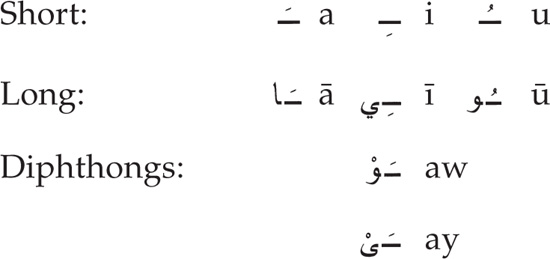 Short: ـَ a ـِ i ـُ u

Long: ـَا ā ـِي ī ـُو ū

Diphthongs: ـَوْ aw

ـَىْ ay